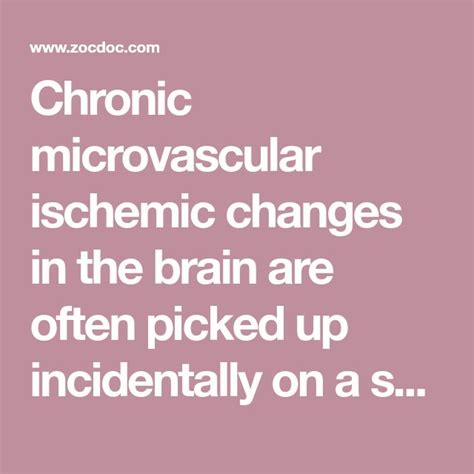 www.zocdoc.com

Chronic microvascular ischemic changes in the brain are often picked up incidentally on a s...